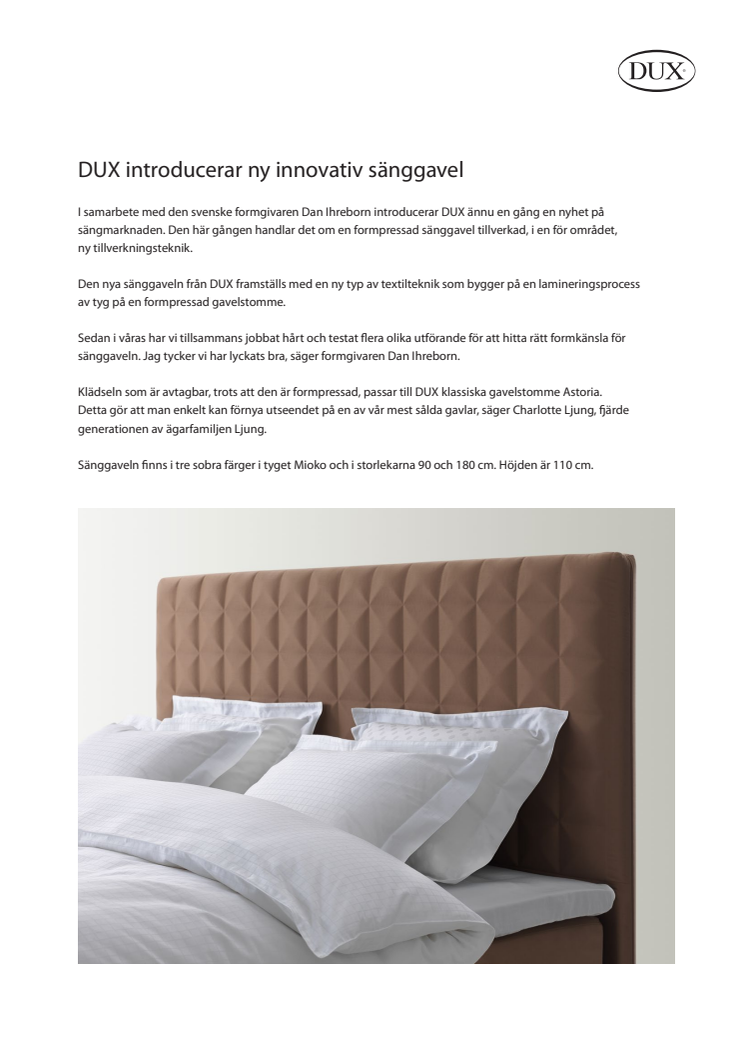 DUX

DUX introducerar ny innovativ sänggavel

I samarbete med den svenske formgivaren Dan Ihreborn introducerar DUX ännu en gång en nyhet på sängmarknaden. Den här gången handlar det om en formpressad sänggavel tillverkad, i en för området, ny tillverkningsteknik.

Den nya sänggaveln från DUX framställs med en ny typ av textilteknik som bygger på en lamineringsprocess av tyg på en formpressad gavelstomme.

Sedan i våras har vi tillsammans jobbat hårt och testat flera olika utförande för att hitta rätt formkänsla för sänggaveln. Jag tycker vi har lyckats bra, säger formgivaren Dan Ihreborn.

Klädseln som är avtagbar, trots att den är formpressad, passar till DUX klassiska gavelstomme Astoria. Detta gör att man enkelt kan förnya utseendet på en av vår mest sålda gavlar, säger Charlotte Ljung, fjärde generationen av ägarfamiljen Ljung.

Sänggaveln finns i tre sobra färger i tyget Mioko och i storlekarna 90 och 180 cm. Höjden är 110 cm.